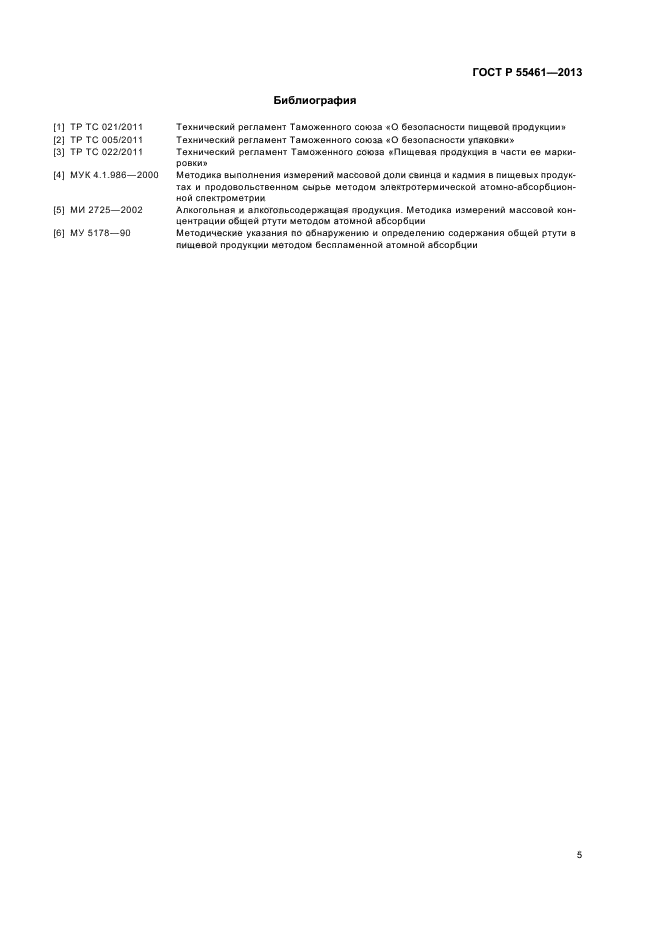 ГОСТ Р 55461—2013

Библиография

[1] ТР ТС 021/2011 Технический регламент Таможенного союза «О безопасности пищевой продукции»
[2] ТР ТС 005/2011 Технический регламент Таможенного союза «О безопасности упаковки»
[3] ТР ТС 022/2011 Технический регламент Таможенного союза «Пищевая продукция в части ее маркировки»
[4] МУК 4.1.986—2000 Методика выполнения измерений массовой доли свинца и кадмия в пищевых продуктах и продовольственном сырье методом электротермической атомно-абсорбционной спектрометрии
[5] МИ 2725—2002 Алкогольная и алкогольсодержащая продукция. Методика измерений массовой концентрации общей ртути методом атомной абсорбции
[6] МУ 5178—90 Методические указания по обнаружению и определению содержания общей ртути в пищевой продукции методом беспламенной атомной абсорбции

5